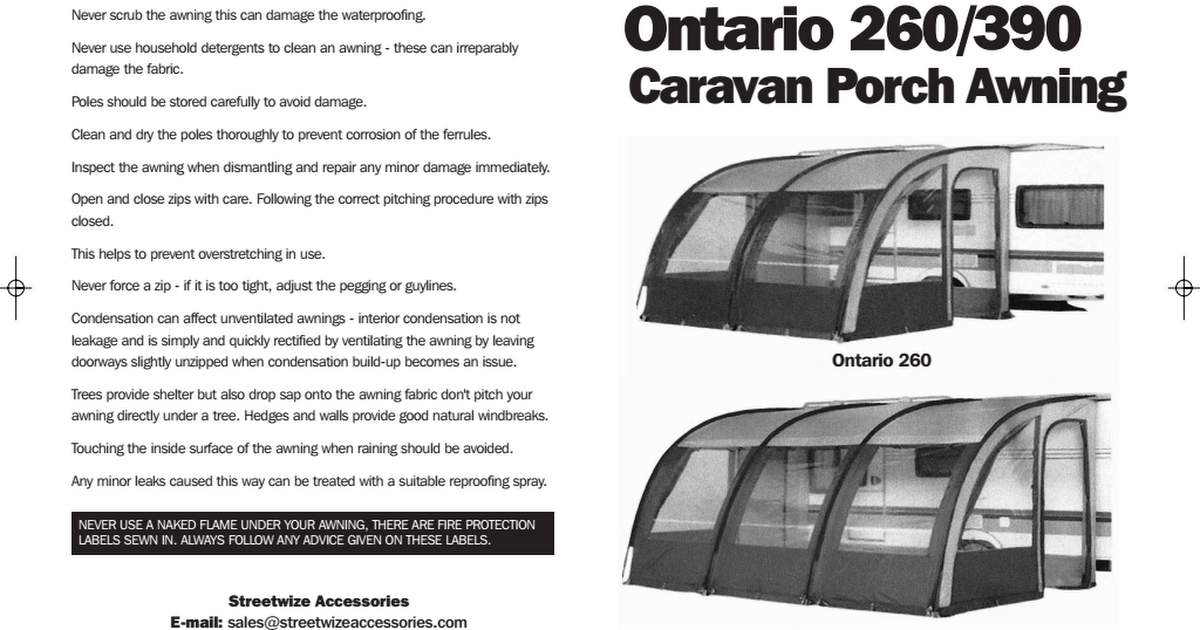 Never scrub the awning this can damage the waterproofing.

Never use household detergents to clean an awning - these can irreparably damage the fabric.

Poles should be stored carefully to avoid damage.

Clean and dry the poles thoroughly to prevent corrosion of the ferrules.

Inspect the awning when dismantling and repair any minor damage immediately.

Open and close zips with care. Following the correct pitching procedure with zips closed.

This helps to prevent overstretching in use.

Never force a zip - if it is too tight, adjust the pegging or guylines.

Condensation can affect unventilated awnings - interior condensation is not leakage and is simply and quickly rectified by ventilating the awning by leaving doorways slightly unzipped when condensation build-up becomes an issue.

Trees provide shelter but also drop sap onto the awning fabric don't pitch your awning directly under a tree. Hedges and walls provide good natural windbreaks.

Touching the inside surface of the awning when raining should be avoided.

Any minor leaks caused this way can be treated with a suitable reproofing spray.

NEVER USE A NAKED FLAME UNDER YOUR AWNING, THERE ARE FIRE PROTECTION LABELS SEWN IN. ALWAYS FOLLOW ANY ADVICE GIVEN ON THESE LABELS.

Streetwize Accessories
E-mail: sales@streetwizeaccessories.com

Ontario 260/390
Caravan Porch Awning

Ontario 260